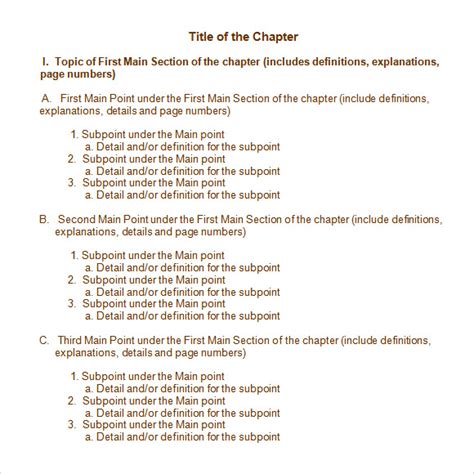 Title of the Chapter

I. Topic of First Main Section of the chapter (includes definitions, explanations, page numbers)

A. First Main Point under the First Main Section of the chapter (include definitions, explanations, details and page numbers)

1. Subpoint under the Main point
a. Detail and/or definition for the subpoint
2. Subpoint under the Main point
a. Detail and/or definition for the subpoint
3. Subpoint under the Main point
a. Detail and/or definition for the subpoint

B. Second Main Point under the First Main Section of the chapter (include definitions, explanations, details and page numbers)

1. Subpoint under the Main point
a. Detail and/or definition for the subpoint
2. Subpoint under the Main point
a. Detail and/or definition for the subpoint
3. Subpoint under the Main point
a. Detail and/or definition for the subpoint

C. Third Main Point under the First Main Section of the chapter (include definitions, explanations, details and page numbers)

1. Subpoint under the Main point
a. Detail and/or definition for the subpoint
2. Subpoint under the Main point
a. Detail and/or definition for the subpoint
3. Subpoint under the Main point
a. Detail and/or definition for the subpoint